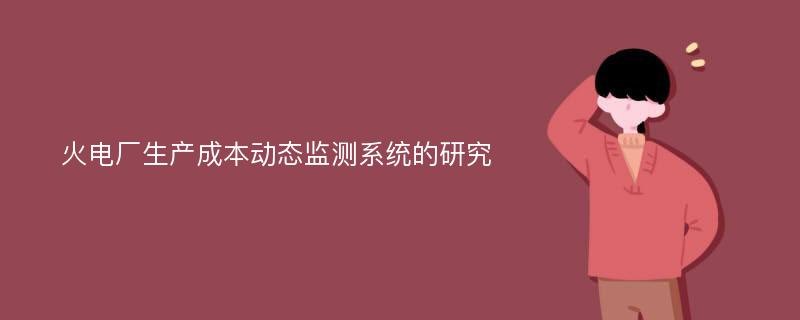 火电厂生产成本动态监测系统的研究